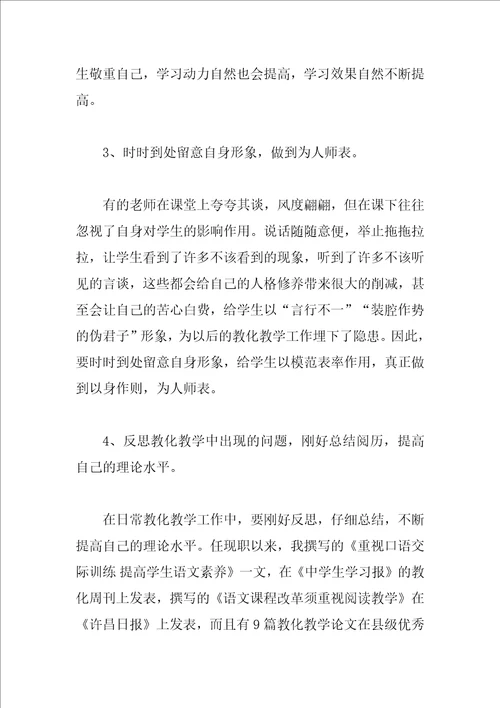 生敬重自己，学习动力自然也会提高，学习效果自然不断提高。

3、时时到处留意自身形象，做到为人师表。

有的老师在课堂上夸夸其谈，风度翩翩，但在课下往往忽视了自身对学生的影响作用。说话随随意便，举止拖拖拉拉，让学生看到了许多不该看到的现象，听到了许多不该听见的言谈，这些都会给自己的人格修养带来很大的削减，甚至会让自己的苦心白费，给学生以“言行不一”“装腔作势的伪君子”形象，为以后的教化教学工作埋下了隐患。因此，要时时到处留意自身形象，给学生以模范表率作用，真正做到以身作则，为人师表。

4、反思教化教学中出现的问题，刚好总结阅历，提高自己的理论水平。

在日常教化教学工作中，要刚好反思，仔细总结，不断提高自己的理论水平。任现职以来，我撰写的《重视口语交际训练 提高学生语文素养》一文，在《中学生学习报》的教化周刊上发表，撰写的《语文课程改革须重视阅读教学》在《许昌日报》上发表，而且有9篇教化教学论文在县级优秀